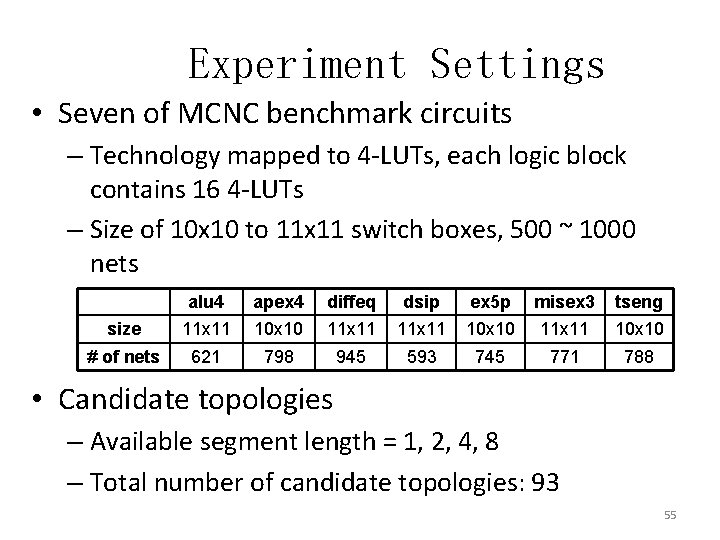 Experiment Settings

• Seven of MCNC benchmark circuits

– Technology mapped to 4-LUTs, each logic block contains 16 4-LUTs

– Size of 10x10 to 11x11 switch boxes, 500 ~ 1000 nets

| | alu4 | apex4 | diffeq | dsip | ex5p | misex3 | tseng |
|---|---|---|---|---|---|---|---|
| size | 11x11 | 10x10 | 11x11 | 11x11 | 10x10 | 11x11 | 10x10 |
| # of nets | 621 | 798 | 945 | 593 | 745 | 771 | 788 |

• Candidate topologies

– Available segment length = 1, 2, 4, 8

– Total number of candidate topologies: 93

55